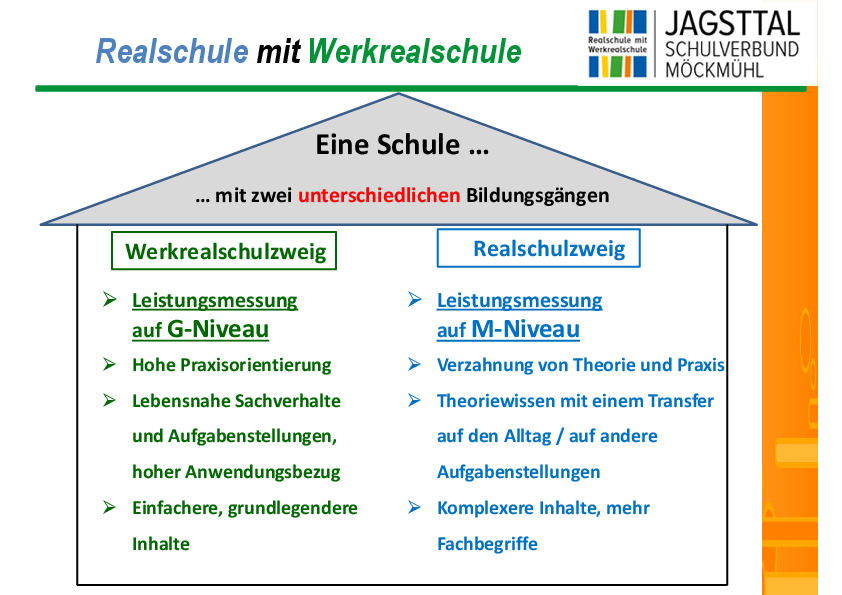 Realschule mit Werkrealschule

Realschule mit Werkrealschule

JAGSTTAL SCHULVERBUND MÖCKMÜHL

Eine Schule …

… mit zwei unterschiedlichen Bildungsgängen

Werkrealschulzweig

➢ Leistungsmessung auf G-Niveau

➢ Hohe Praxisorientierung

➢ Lebensnahe Sachverhalte und Aufgabenstellungen, hoher Anwendungsbezug

➢ Einfachere, grundlegendere Inhalte

Realschulzweig

➢ Leistungsmessung auf M-Niveau

➢ Verzahnung von Theorie und Praxis

➢ Theoriewissen mit einem Transfer auf den Alltag / auf andere Aufgabenstellungen

➢ Komplexere Inhalte, mehr Fachbegriffe